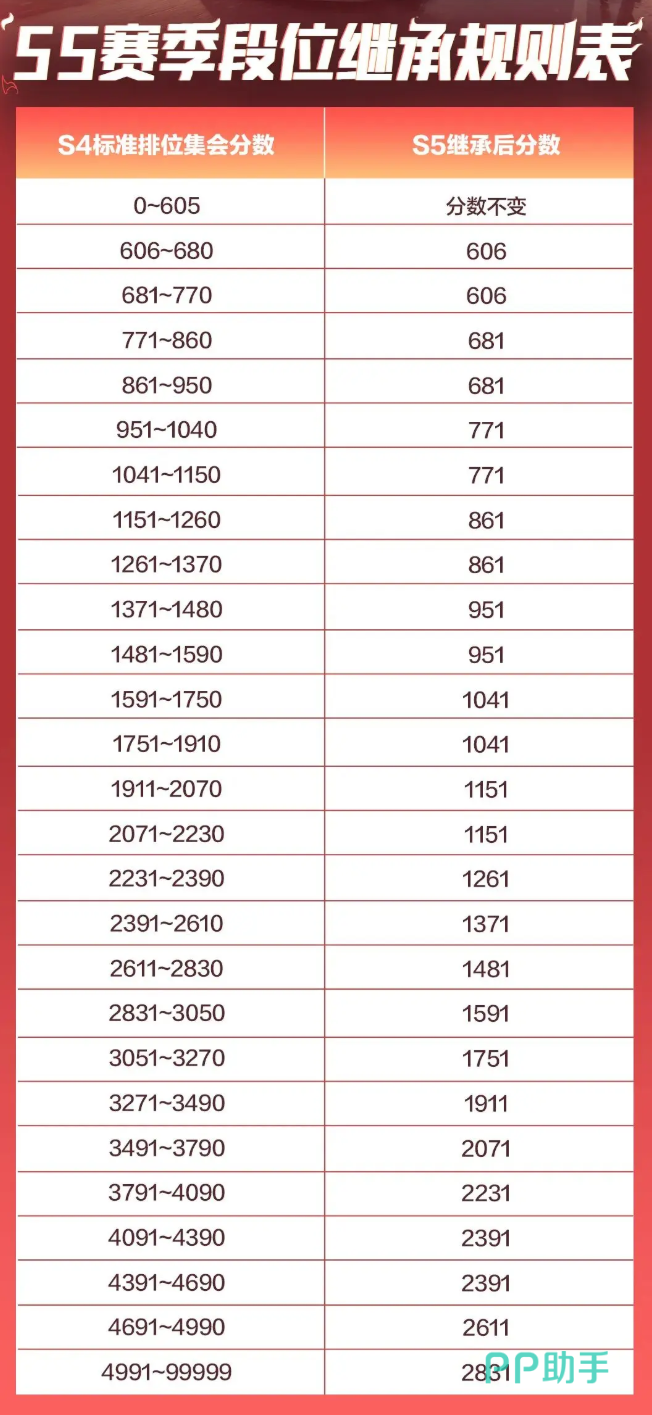 S5赛季段位继承规则表

| S4标准排位集会分数 | S5继承后分数 |
|---|---|
| 0~605 | 分数不变 |
| 606~680 | 606 |
| 681~770 | 606 |
| 771~860 | 681 |
| 861~950 | 681 |
| 951~1040 | 771 |
| 1041~1150 | 771 |
| 1151~1260 | 861 |
| 1261~1370 | 861 |
| 1371~1480 | 951 |
| 1481~1590 | 951 |
| 1591~1750 | 1041 |
| 1751~1910 | 1041 |
| 1911~2070 | 1151 |
| 2071~2230 | 1151 |
| 2231~2390 | 1261 |
| 2391~2610 | 1371 |
| 2611~2830 | 1481 |
| 2831~3050 | 1591 |
| 3051~3270 | 1751 |
| 3271~3490 | 1911 |
| 3491~3790 | 2071 |
| 3791~4090 | 2231 |
| 4091~4390 | 2391 |
| 4391~4690 | 2391 |
| 4691~4990 | 2611 |
| 4991~99999 | 2831 |

PP助手